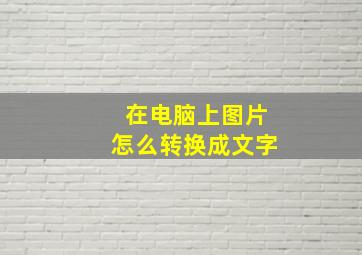 在电脑上图片
怎么转换成文字